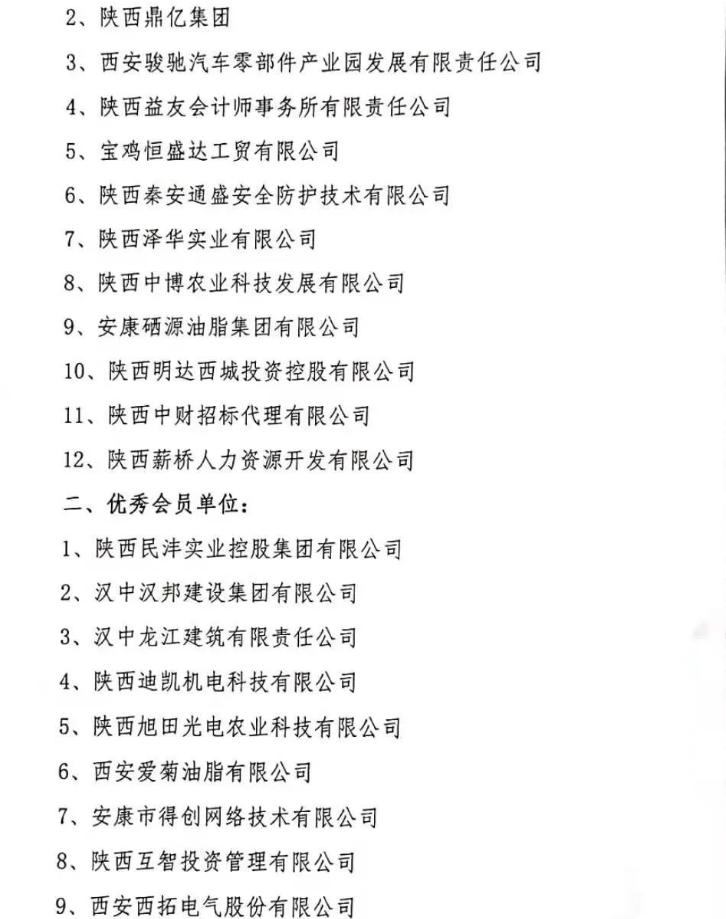 2、陕西鼎亿集团

3、西安骏驰汽车零部件产业园发展有限责任公司

4、陕西益友会计师事务所有限责任公司

5、宝鸡恒盛达工贸有限公司

6、陕西秦安通盛安全防护技术有限公司

7、陕西泽华实业有限公司

8、陕西中博农业科技发展有限公司

9、安康硒源油脂集团有限公司

10、陕西明达西城投资控股有限公司

11、陕西中财招标代理有限公司

12、陕西薪桥人力资源开发有限公司

二、优秀会员单位：

1、陕西民沣实业控股集团有限公司

2、汉中汉邦建设集团有限公司

3、汉中龙江建筑有限责任公司

4、陕西迪凯机电科技有限公司

5、陕西旭田光电农业科技有限公司

6、西安爱菊油脂有限公司

7、安康市得创网络技术有限公司

8、陕西互智投资管理有限公司

9、西安西拓电气股份有限公司